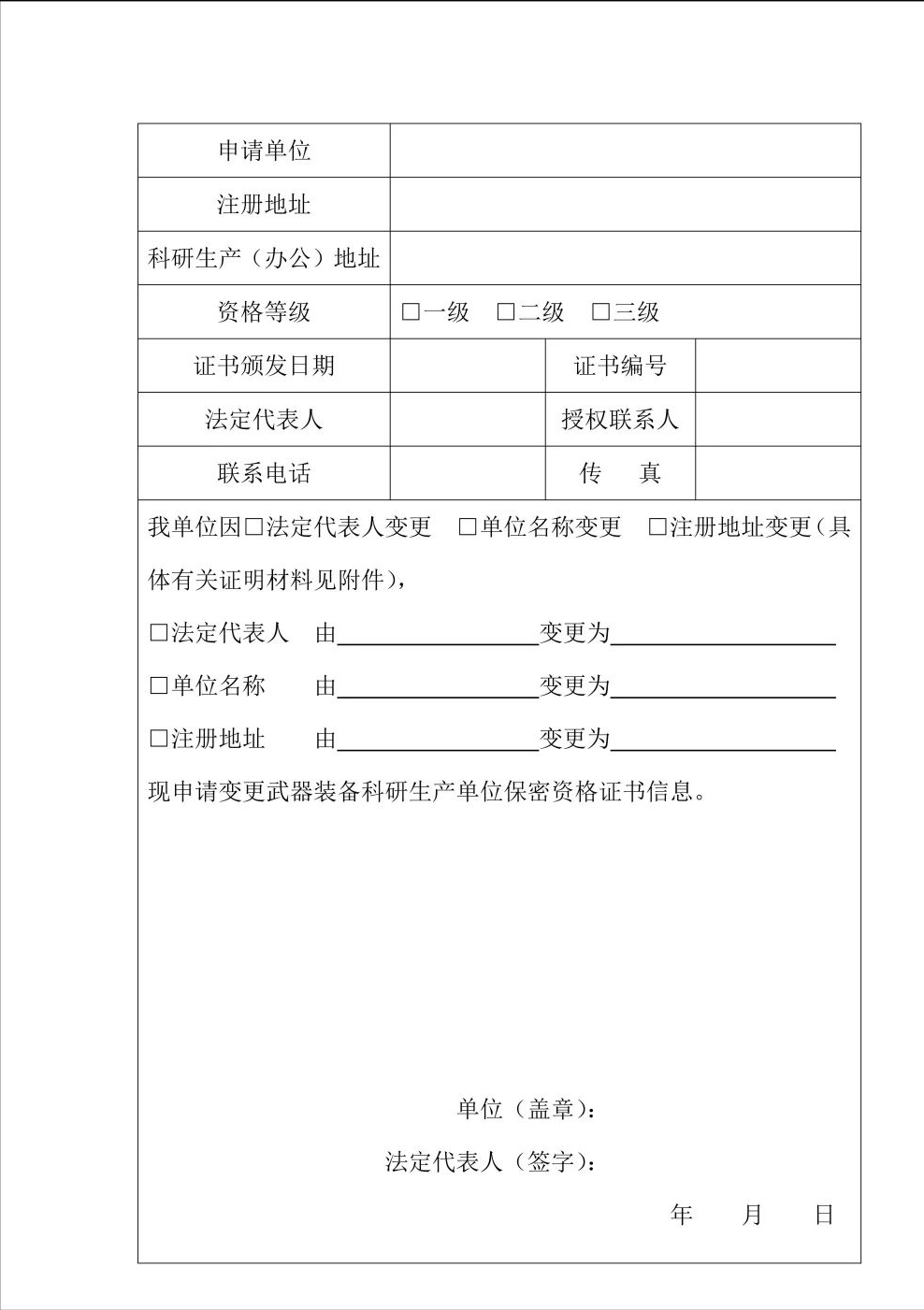 | 申请单位 | | | |
|---|---|---|---|
| 注册地址 | | | |
| 科研生产（办公）地址 | | | |
| 资格等级 | □一级　□二级　□三级 | | |
| 证书颁发日期 | | 证书编号 | |
| 法定代表人 | | 授权联系人 | |
| 联系电话 | | 传　真 | |

我单位因□法定代表人变更　□单位名称变更　□注册地址变更（具体有关证明材料见附件），

□法定代表人　由＿＿＿＿＿＿＿＿变更为＿＿＿＿＿＿＿＿

□单位名称　由＿＿＿＿＿＿＿＿变更为＿＿＿＿＿＿＿＿

□注册地址　由＿＿＿＿＿＿＿＿变更为＿＿＿＿＿＿＿＿

现申请变更武器装备科研生产单位保密资格证书信息。

单位（盖章）：

法定代表人（签字）：

年　月　日